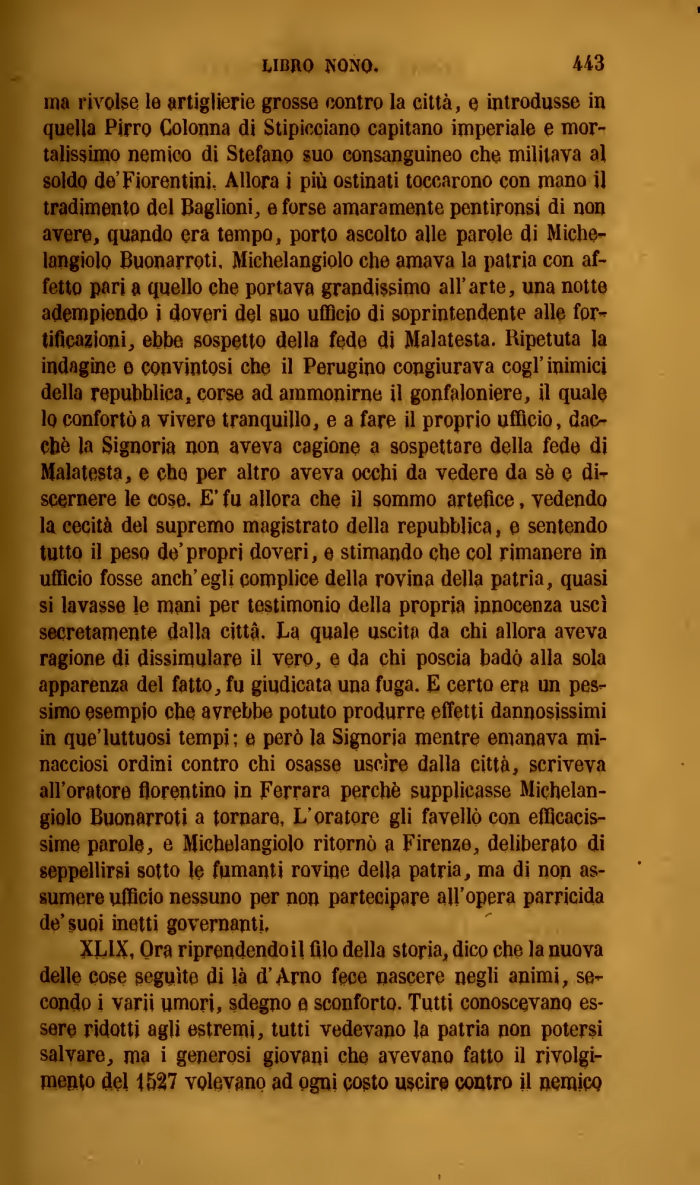 LIBRO NONO. 443

ma rivolse le artiglierie grosse contro la città, e introdusse in quella Pirro Colonna di Stipicciano capitano imperiale e mortalissimo nemico di Stefano suo consanguineo che militava al soldo de' Fiorentini. Allora i più ostinati toccarono con mano il tradimento del Baglioni, e forse amaramente pentironsi di non avere, quando era tempo, porto ascolto alle parole di Michelangiolo Buonarroti. Michelangiolo che amava la patria con affetto pari a quello che portava grandissimo all'arte, una notte adempiendo i doveri del suo ufficio di soprintendente alle fortificazioni, ebbe sospetto della fede di Malatesta. Ripetuta la indagine e convintosi che il Perugino congiurava cogl'inimici della repubblica, corse ad ammonirne il gonfaloniere, il quale lo confortò a vivere tranquillo, e a fare il proprio ufficio, dacchè la Signoria non aveva cagione a sospettare della fede di Malatesta, e che per altro aveva occhi da vedere da sè e discernere le cose. E' fu allora che il sommo artefice, vedendo la cecità del supremo magistrato della repubblica, e sentendo tutto il peso de' propri doveri, e stimando che col rimanere in ufficio fosse anch'egli complice della rovina della patria, quasi si lavasse le mani per testimonio della propria innocenza uscì secretamente dalla città. La quale uscita da chi allora aveva ragione di dissimulare il vero, e da chi poscia badò alla sola apparenza del fatto, fu giudicata una fuga. E certo era un pessimo esempio che avrebbe potuto produrre effetti dannosissimi in que'luttuosi tempi; e però la Signoria mentre emanava minacciosi ordini contro chi osasse uscire dalla città, scriveva all'oratore fiorentino in Ferrara perchè supplicasse Michelangiolo Buonarroti a tornare. L'oratore gli favellò con efficacissime parole, e Michelangiolo ritornò a Firenze, deliberato di seppellirsi sotto le fumanti rovine della patria, ma di non assumere ufficio nessuno per non partecipare all'opera parricida de' suoi inetti governanti.

XLIX. Ora riprendendo il filo della storia, dico che la nuova delle cose seguìte di là d'Arno fece nascere negli animi, secondo i varii umori, sdegno e sconforto. Tutti conoscevano essere ridotti agli estremi, tutti vedevano la patria non potersi salvare, ma i generosi giovani che avevano fatto il rivolgimento del 1527 volevano ad ogni costo uscire contro il nemico